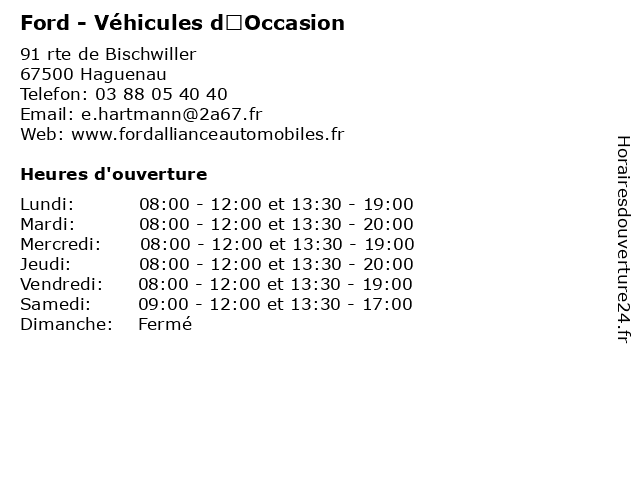 Ford - Véhicules d□Occasion

91 rte de Bischwiller
67500 Haguenau
Telefon: 03 88 05 40 40
Email: e.hartmann@2a67.fr
Web: www.fordallianceautomobiles.fr

Heures d'ouverture

| | |
|---|---|
| Lundi: | 08:00 - 12:00 et 13:30 - 19:00 |
| Mardi: | 08:00 - 12:00 et 13:30 - 20:00 |
| Mercredi: | 08:00 - 12:00 et 13:30 - 19:00 |
| Jeudi: | 08:00 - 12:00 et 13:30 - 20:00 |
| Vendredi: | 08:00 - 12:00 et 13:30 - 19:00 |
| Samedi: | 09:00 - 12:00 et 13:30 - 17:00 |
| Dimanche: | Fermé |

Horairesdouverture24.fr